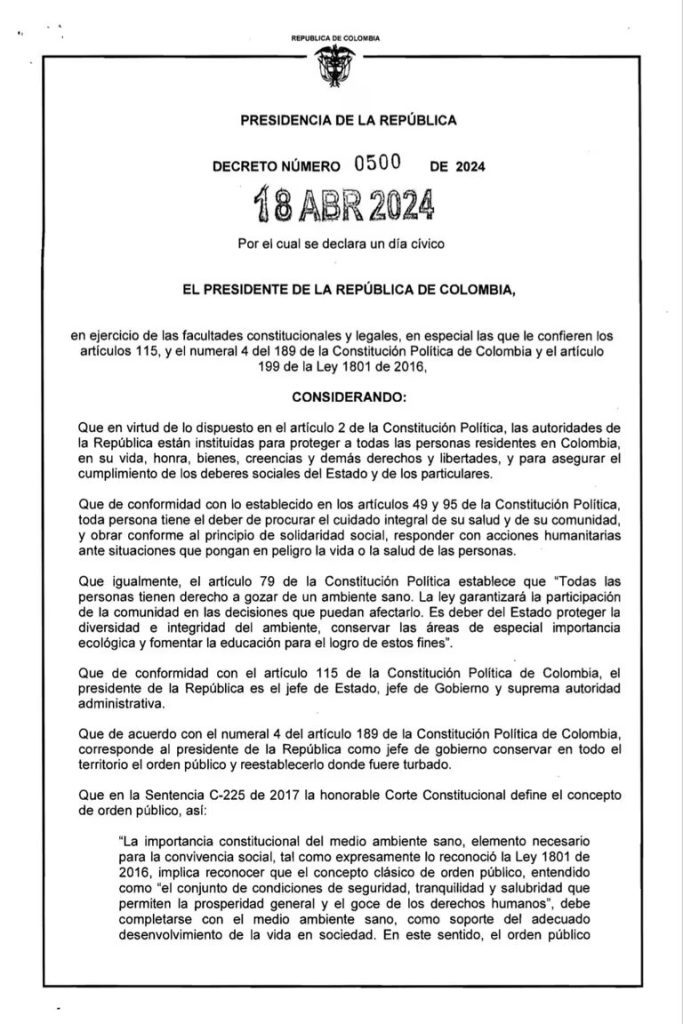 REPUBLICA DE COLOMBIA

PRESIDENCIA DE LA REPÚBLICA

DECRETO NÚMERO 0500 DE 2024

18 ABR 2024

Por el cual se declara un día cívico

EL PRESIDENTE DE LA REPÚBLICA DE COLOMBIA,

en ejercicio de las facultades constitucionales y legales, en especial las que le confieren los artículos 115, y el numeral 4 del 189 de la Constitución Política de Colombia y el artículo 199 de la Ley 1801 de 2016,

CONSIDERANDO:

Que en virtud de lo dispuesto en el artículo 2 de la Constitución Política, las autoridades de la República están instituidas para proteger a todas las personas residentes en Colombia, en su vida, honra, bienes, creencias y demás derechos y libertades, y para asegurar el cumplimiento de los deberes sociales del Estado y de los particulares.

Que de conformidad con lo establecido en los artículos 49 y 95 de la Constitución Política, toda persona tiene el deber de procurar el cuidado integral de su salud y de su comunidad, y obrar conforme al principio de solidaridad social, responder con acciones humanitarias ante situaciones que pongan en peligro la vida o la salud de las personas.

Que igualmente, el artículo 79 de la Constitución Política establece que "Todas las personas tienen derecho a gozar de un ambiente sano. La ley garantizará la participación de la comunidad en las decisiones que puedan afectarlo. Es deber del Estado proteger la diversidad e integridad del ambiente, conservar las áreas de especial importancia ecológica y fomentar la educación para el logro de estos fines".

Que de conformidad con el artículo 115 de la Constitución Política de Colombia, el presidente de la República es el jefe de Estado, jefe de Gobierno y suprema autoridad administrativa.

Que de acuerdo con el numeral 4 del artículo 189 de la Constitución Política de Colombia, corresponde al presidente de la República como jefe de gobierno conservar en todo el territorio el orden público y reestablecerlo donde fuere turbado.

Que en la Sentencia C-225 de 2017 la honorable Corte Constitucional define el concepto de orden público, así:

"La importancia constitucional del medio ambiente sano, elemento necesario para la convivencia social, tal como expresamente lo reconoció la Ley 1801 de 2016, implica reconocer que el concepto clásico de orden público, entendido como "el conjunto de condiciones de seguridad, tranquilidad y salubridad que permiten la prosperidad general y el goce de los derechos humanos", debe completarse con el medio ambiente sano, como soporte del adecuado desenvolvimiento de la vida en sociedad. En este sentido, el orden público